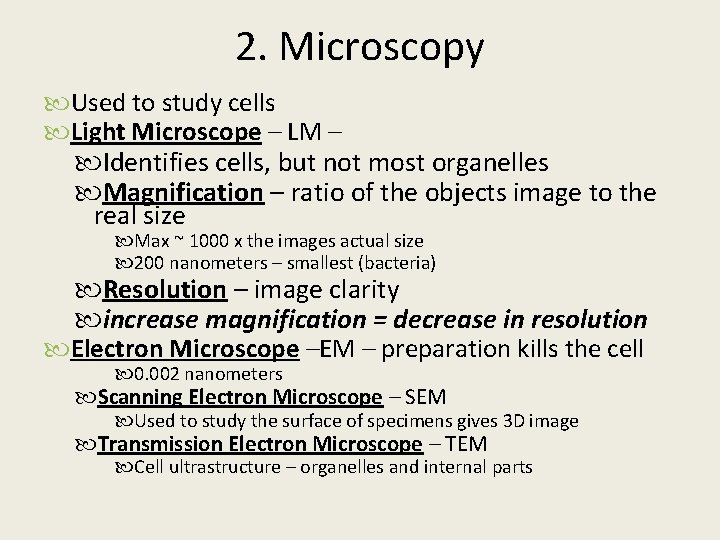 2. Microscopy

Used to study cells

Light Microscope – LM –

Identifies cells, but not most organelles

Magnification – ratio of the objects image to the real size

Max ~ 1000 x the images actual size

200 nanometers – smallest (bacteria)

Resolution – image clarity

increase magnification = decrease in resolution

Electron Microscope –EM – preparation kills the cell

0.002 nanometers

Scanning Electron Microscope – SEM

Used to study the surface of specimens gives 3D image

Transmission Electron Microscope – TEM

Cell ultrastructure – organelles and internal parts